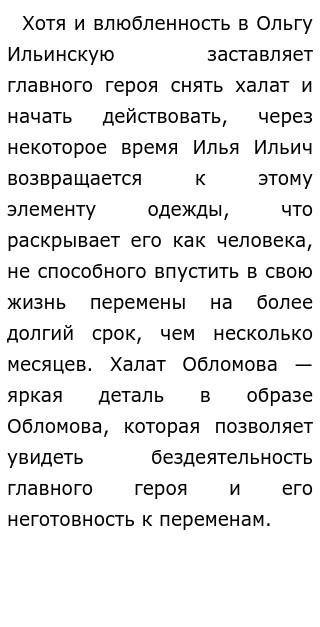 Хотя и влюбленность в Ольгу Ильинскую заставляет главного героя снять халат и начать действовать, через некоторое время Илья Ильич возвращается к этому элементу одежды, что раскрывает его как человека, не способного впустить в свою жизнь перемены на более долгий срок, чем несколько месяцев. Халат Обломова — яркая деталь в образе Обломова, которая позволяет увидеть бездеятельность главного героя и его неготовность к переменам.